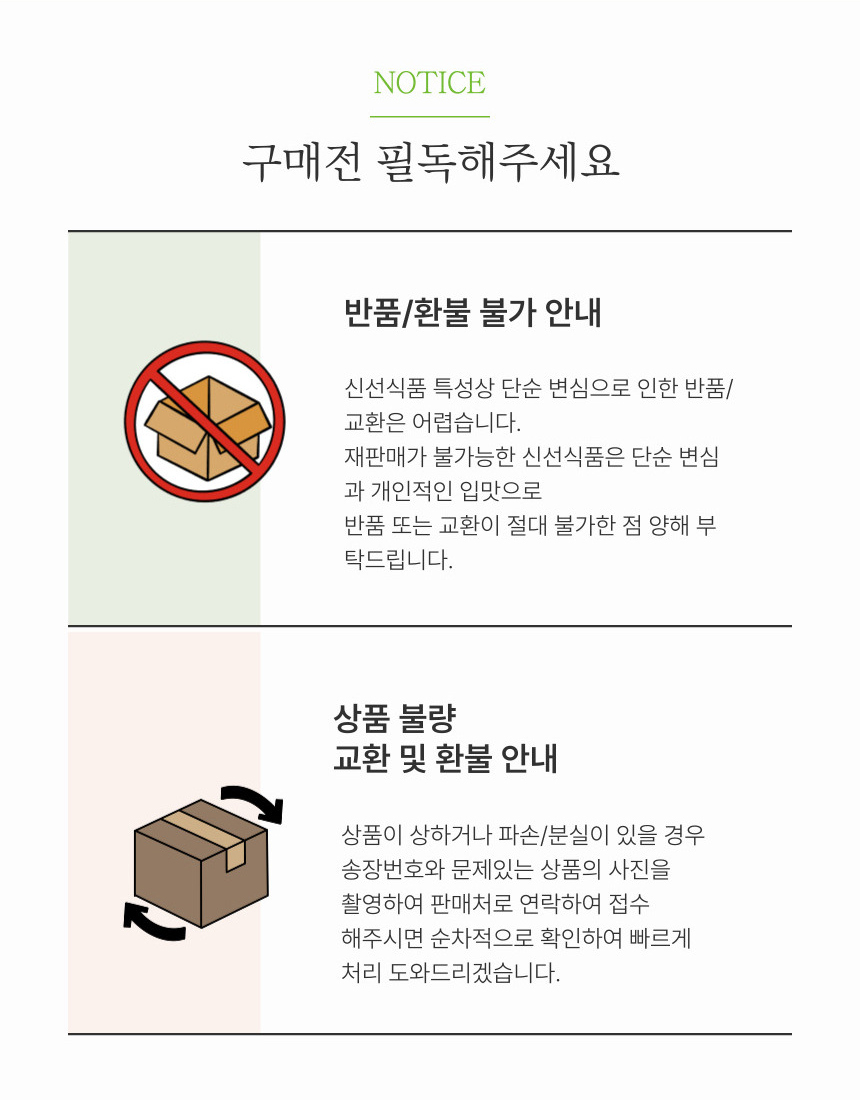 NOTICE

구매전 필독해주세요

반품/환불 불가 안내

신선식품 특성상 단순 변심으로 인한 반품/교환은 어렵습니다.
재판매가 불가능한 신선식품은 단순 변심과 개인적인 입맛으로
반품 또는 교환이 절대 불가한 점 양해 부탁드립니다.

상품 불량
교환 및 환불 안내

상품이 상하거나 파손/분실이 있을 경우
송장번호와 문제있는 상품의 사진을
촬영하여 판매처로 연락하여 접수
해주시면 순차적으로 확인하여 빠르게
처리 도와드리겠습니다.